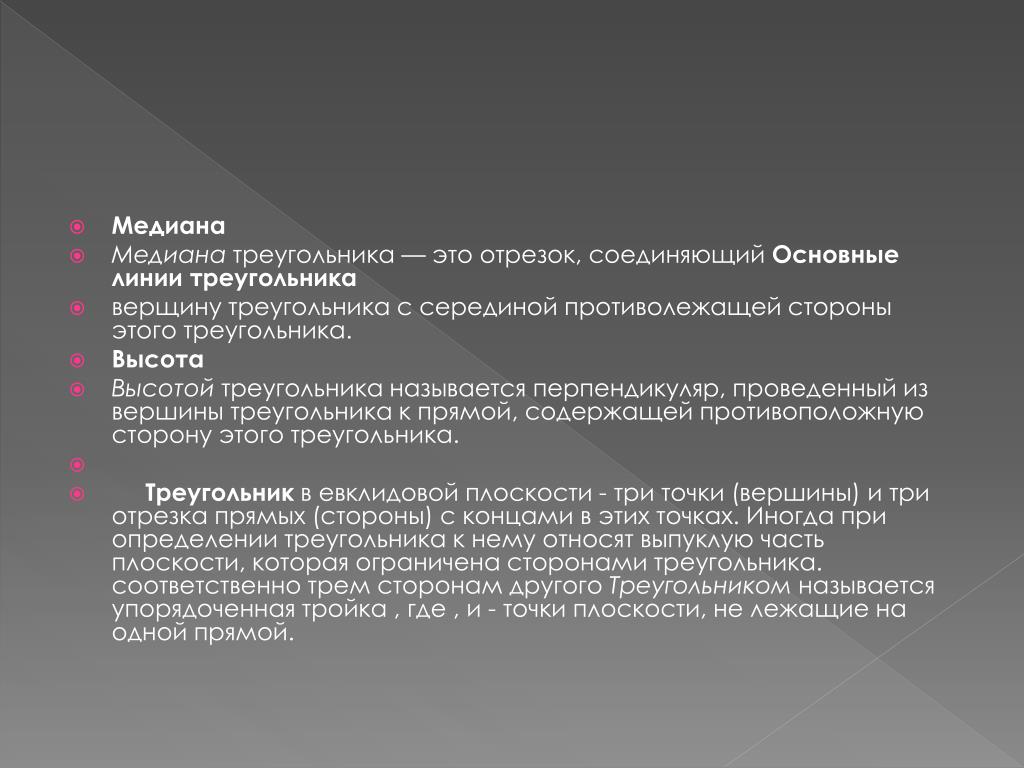 Медиана

Медиана треугольника — это отрезок, соединяющий Основные линии треугольника

верщину треугольника с серединой противолежащей стороны этого треугольника.

Высота

Высотой треугольника называется перпендикуляр, проведенный из вершины треугольника к прямой, содержащей противоположную сторону этого треугольника.

Треугольник в евклидовой плоскости - три точки (вершины) и три отрезка прямых (стороны) с концами в этих точках. Иногда при определении треугольника к нему относят выпуклую часть плоскости, которая ограничена сторонами треугольника. соответственно трем сторонам другого Треугольником называется упорядоченная тройка , где , и - точки плоскости, не лежащие на одной прямой.